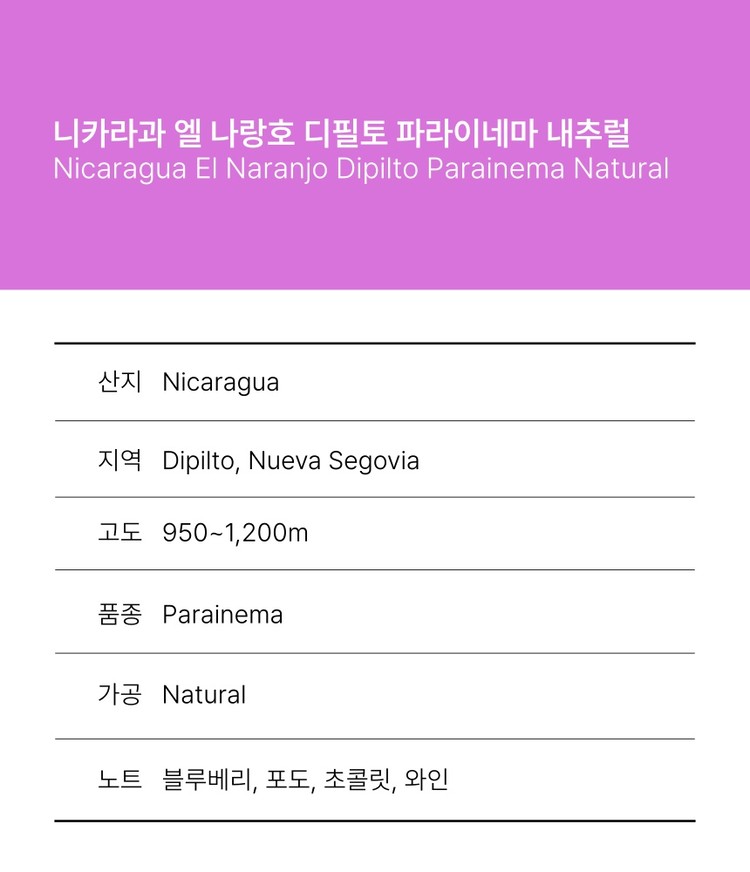 니카라과 엘 나랑호 디필토 파라이네마 내추럴
Nicaragua El Naranjo Dipilto Parainema Natural

산지 Nicaragua
지역 Dipilto, Nueva Segovia
고도 950~1,200m
품종 Parainema
가공 Natural
노트 블루베리, 포도, 초콜릿, 와인